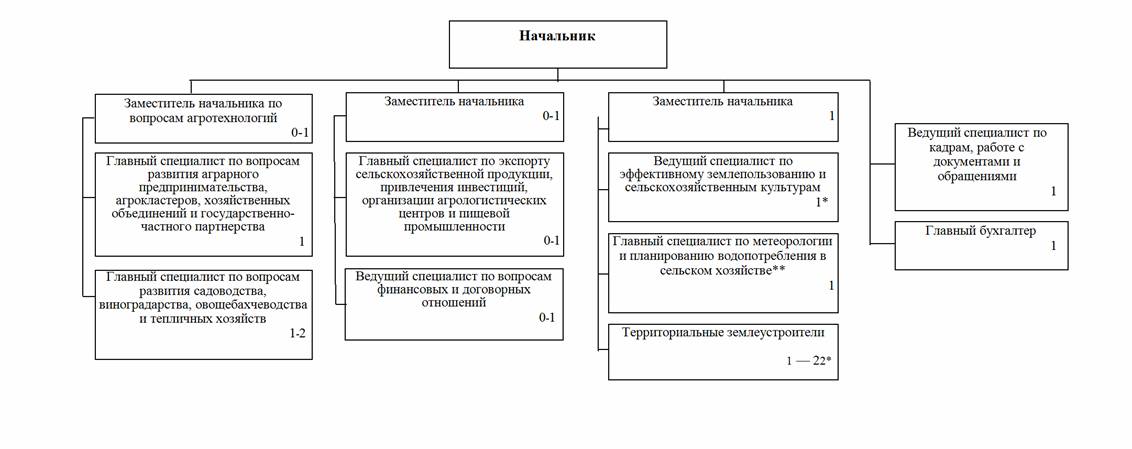 Начальник

Заместитель начальника по вопросам агротехнологий
0-1

Главный специалист по вопросам развития аграрного предпринимательства, агрокластеров, хозяйственных объединений и государственно-частного партнерства
1

Главный специалист по вопросам развития садоводства, виноградарства, овощебахчеводства и тепличных хозяйств
1-2

Заместитель начальника
0-1

Главный специалист по экспорту сельскохозяйственной продукции, привлечения инвестиций, организации агрологистических центров и пищевой промышленности
0-1

Ведущий специалист по вопросам финансовых и договорных отношений
0-1

Заместитель начальника
1

Ведущий специалист по эффективному землепользованию и сельскохозяйственным культурам
1*

Главный специалист по метеорологии и планированию водопотребления в сельском хозяйстве**
1

Территориальные землеустроители
1 — 22*

Ведущий специалист по кадрам, работе с документами и обращениями
1

Главный бухгалтер
1